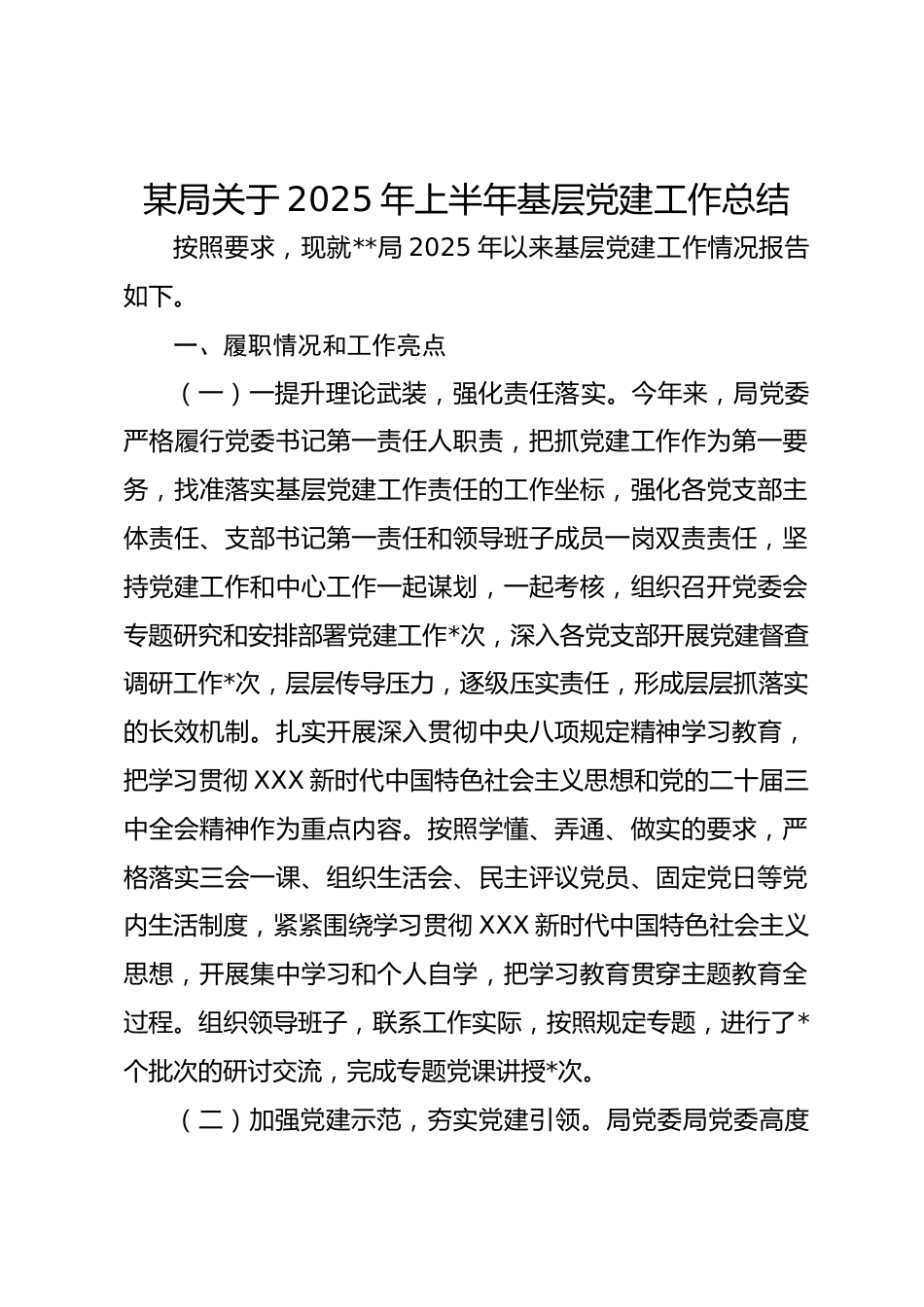 某局关于 2025 年上半年基层党建工作总结

按照要求，现就**局 2025 年以来基层党建工作情况报告如下。

一、履职情况和工作亮点

（一）一提升理论武装，强化责任落实。今年来，局党委严格履行党委书记第一责任人职责，把抓党建工作作为第一要务，找准落实基层党建工作责任的工作坐标，强化各党支部主体责任、支部书记第一责任和领导班子成员一岗双责责任，坚持党建工作和中心工作一起谋划，一起考核，组织召开党委会专题研究和安排部署党建工作*次，深入各党支部开展党建督查调研工作*次，层层传导压力，逐级压实责任，形成层层抓落实的长效机制。扎实开展深入贯彻中央八项规定精神学习教育，把学习贯彻 XXX 新时代中国特色社会主义思想和党的二十届三中全会精神作为重点内容。按照学懂、弄通、做实的要求，严格落实三会一课、组织生活会、民主评议党员、固定党日等党内生活制度，紧紧围绕学习贯彻 XXX 新时代中国特色社会主义思想，开展集中学习和个人自学，把学习教育贯穿主题教育全过程。组织领导班子，联系工作实际，按照规定专题，进行了*个批次的研讨交流，完成专题党课讲授*次。

（二）加强党建示范，夯实党建引领。局党委局党委高度